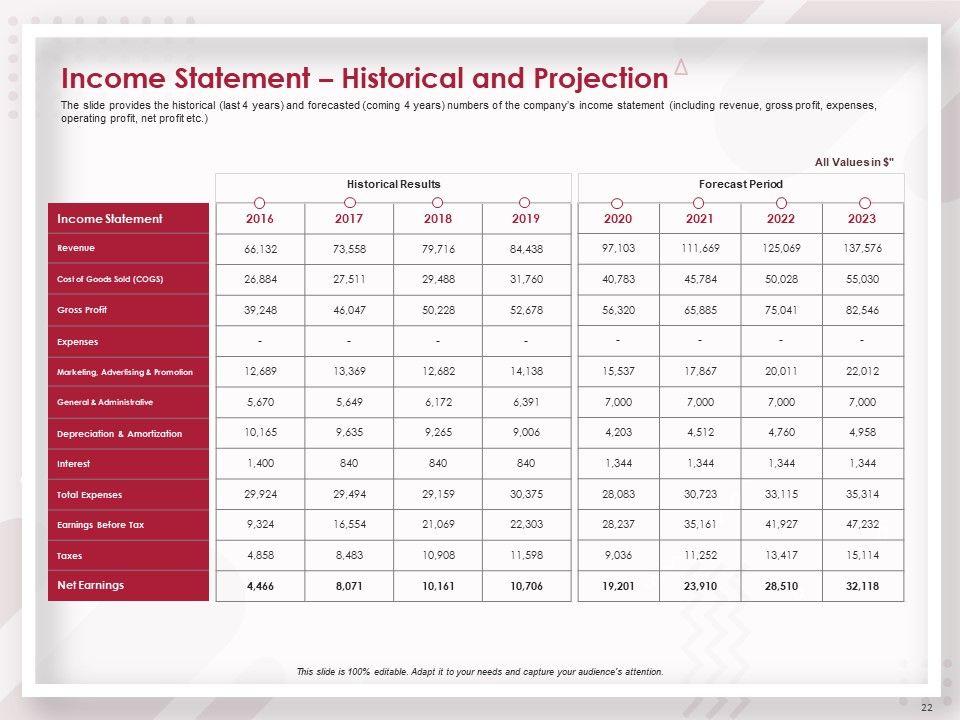 Income Statement – Historical and Projection

The slide provides the historical (last 4 years) and forecasted (coming 4 years) numbers of the company's income statement (including revenue, gross profit, expenses, operating profit, net profit etc.)

All Values in $"

| | Historical Results | | | | Forecast Period | | | |
|---|---|---|---|---|---|---|---|---|
| Income Statement | 2016 | 2017 | 2018 | 2019 | 2020 | 2021 | 2022 | 2023 |
| Revenue | 66,132 | 73,558 | 79,716 | 84,438 | 97,103 | 111,669 | 125,069 | 137,576 |
| Cost of Goods Sold (COGS) | 26,884 | 27,511 | 29,488 | 31,760 | 40,783 | 45,784 | 50,028 | 55,030 |
| Gross Profit | 39,248 | 46,047 | 50,228 | 52,678 | 56,320 | 65,885 | 75,041 | 82,546 |
| Expenses | - | - | - | - | - | - | - | - |
| Marketing, Advertising & Promotion | 12,689 | 13,369 | 12,682 | 14,138 | 15,537 | 17,867 | 20,011 | 22,012 |
| General & Administrative | 5,670 | 5,649 | 6,172 | 6,391 | 7,000 | 7,000 | 7,000 | 7,000 |
| Depreciation & Amortization | 10,165 | 9,635 | 9,265 | 9,006 | 4,203 | 4,512 | 4,760 | 4,958 |
| Interest | 1,400 | 840 | 840 | 840 | 1,344 | 1,344 | 1,344 | 1,344 |
| Total Expenses | 29,924 | 29,494 | 29,159 | 30,375 | 28,083 | 30,723 | 33,115 | 35,314 |
| Earnings Before Tax | 9,324 | 16,554 | 21,069 | 22,303 | 28,237 | 35,161 | 41,927 | 47,232 |
| Taxes | 4,858 | 8,483 | 10,908 | 11,598 | 9,036 | 11,252 | 13,417 | 15,114 |
| Net Earnings | 4,466 | 8,071 | 10,161 | 10,706 | 19,201 | 23,910 | 28,510 | 32,118 |

This slide is 100% editable. Adapt it to your needs and capture your audience's attention.

22